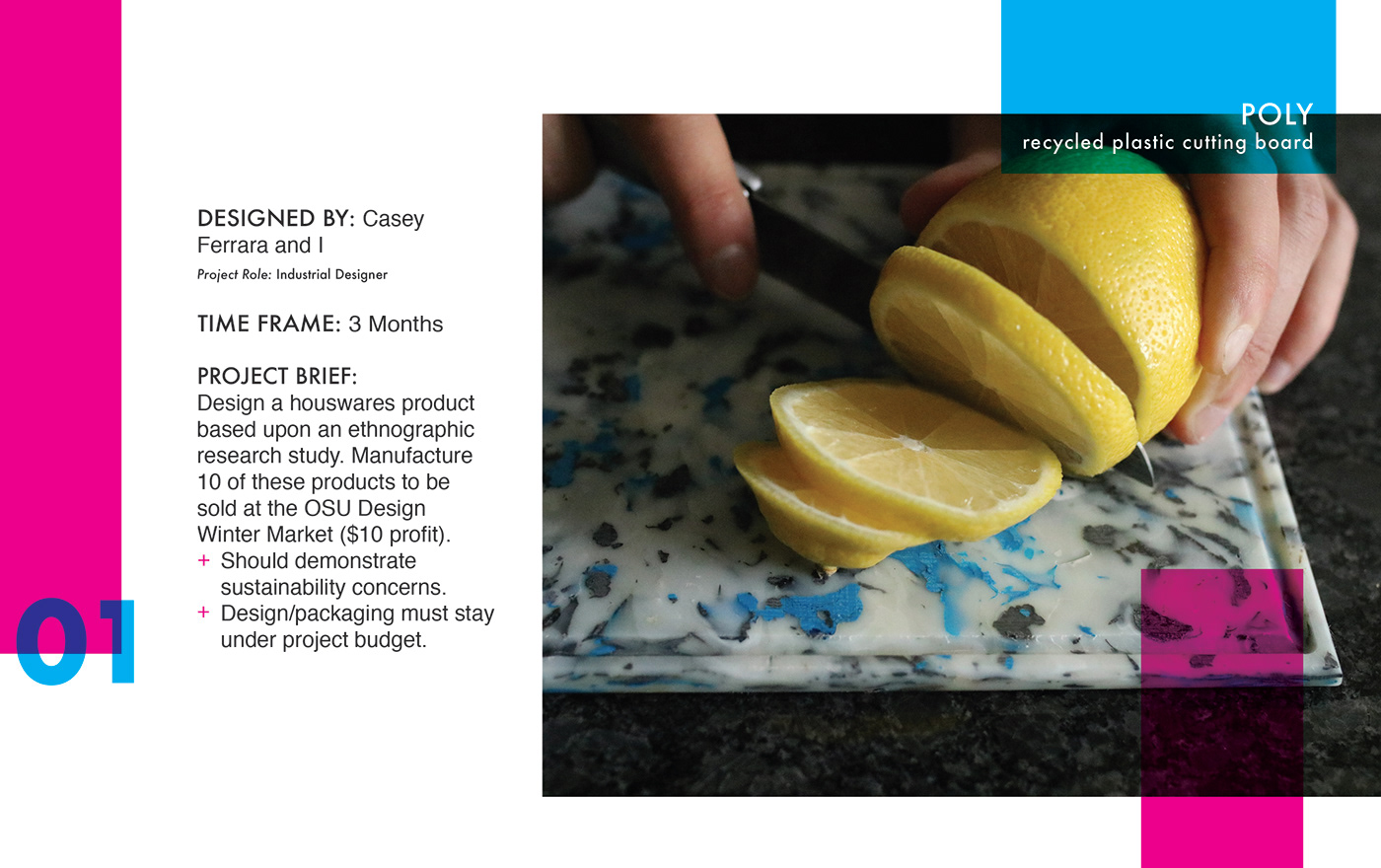 POLY
recycled plastic cutting board

DESIGNED BY: Casey Ferrara and I

Project Role: Industrial Designer

TIME FRAME: 3 Months

PROJECT BRIEF:
Design a houswares product based upon an ethnographic research study. Manufacture 10 of these products to be sold at the OSU Design Winter Market ($10 profit).
+ Should demonstrate sustainability concerns.
+ Design/packaging must stay under project budget.

01